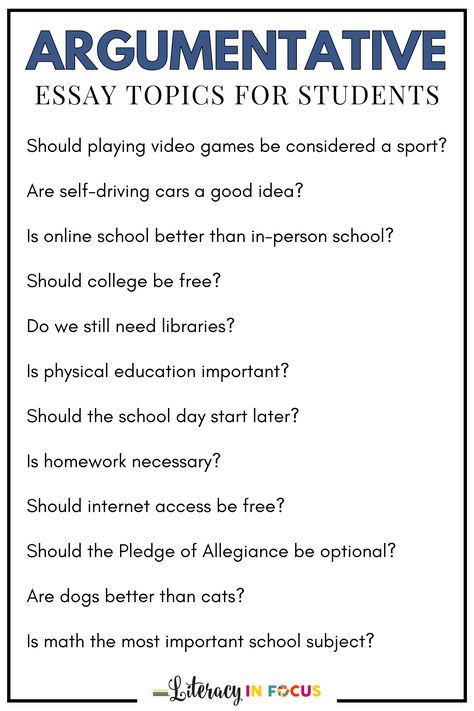 ARGUMENTATIVE
ESSAY TOPICS FOR STUDENTS

Should playing video games be considered a sport?

Are self-driving cars a good idea?

Is online school better than in-person school?

Should college be free?

Do we still need libraries?

Is physical education important?

Should the school day start later?

Is homework necessary?

Should internet access be free?

Should the Pledge of Allegiance be optional?

Are dogs better than cats?

Is math the most important school subject?

Literacy IN FOCUS